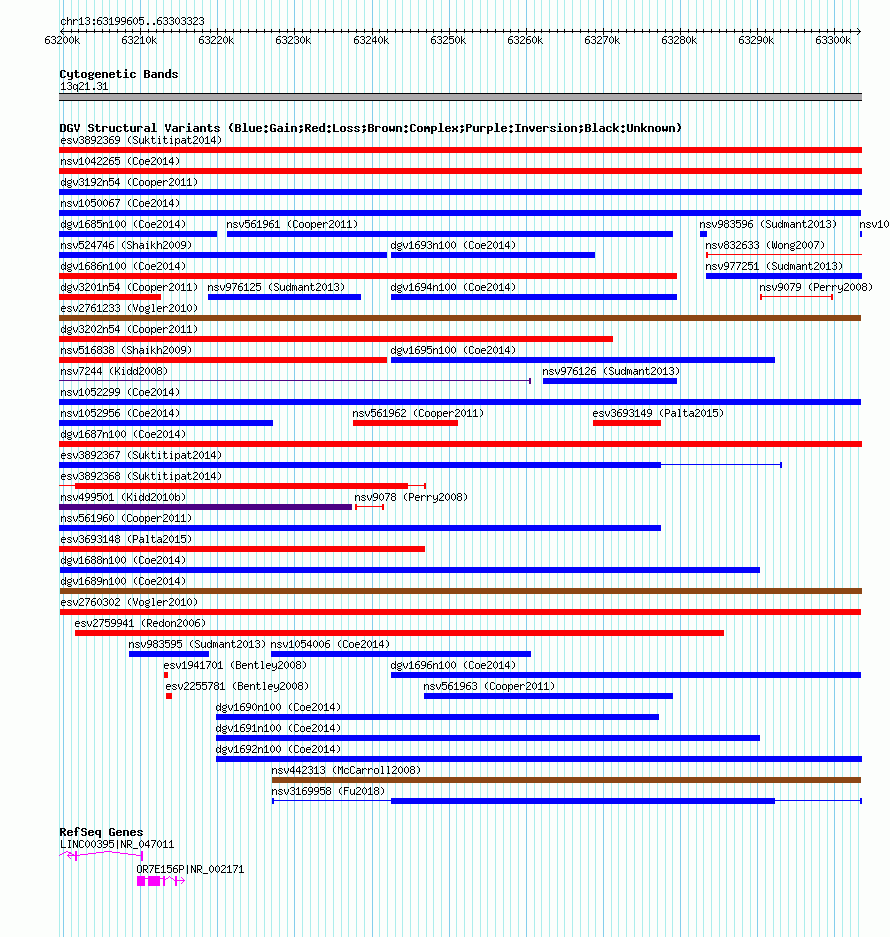 chr13:63199605..63303323

63200k 63210k 63220k 63230k 63240k 63250k 63260k 63270k 63280k 63290k 63300k

Cytogenetic Bands
13q21.31

DGV Structural Variants (Blue:Gain;Red:Loss;Brown:Complex;Purple:Inversion;Black:Unknown)
esv3892369 (Suktitipat2014)
nsv1042265 (Coe2014)
dgv3192n54 (Cooper2011)
nsv1050067 (Coe2014)
dgv1685n100 (Coe2014) nsv561961 (Cooper2011) nsv983596 (Sudmant2013) nsv10
nsv524746 (Shaikh2009) dgv1693n100 (Coe2014) nsv832633 (Wong2007)
dgv1686n100 (Coe2014) nsv977251 (Sudmant2013)
dgv3201n54 (Cooper2011) nsv976125 (Sudmant2013) dgv1694n100 (Coe2014) nsv9079 (Perry2008)
esv2761233 (Vogler2010)
dgv3202n54 (Cooper2011)
nsv516838 (Shaikh2009) dgv1695n100 (Coe2014)
nsv7244 (Kidd2008) nsv976126 (Sudmant2013)
nsv1052299 (Coe2014)
nsv1052956 (Coe2014) nsv561962 (Cooper2011) esv3693149 (Palta2015)
dgv1687n100 (Coe2014)
esv3892367 (Suktitipat2014)
esv3892368 (Suktitipat2014)
nsv499501 (Kidd2010b) nsv9078 (Perry2008)
nsv561960 (Cooper2011)
esv3693148 (Palta2015)
dgv1688n100 (Coe2014)
dgv1689n100 (Coe2014)
esv2760302 (Vogler2010)
esv2759941 (Redon2006)
nsv983595 (Sudmant2013) nsv1054006 (Coe2014)
esv1941701 (Bentley2008) dgv1696n100 (Coe2014)
esv2255781 (Bentley2008) nsv561963 (Cooper2011)
dgv1690n100 (Coe2014)
dgv1691n100 (Coe2014)
dgv1692n100 (Coe2014)
nsv442313 (McCarroll2008)
nsv3169958 (Fu2018)

RefSeq Genes
LINC00395|NR_047011
OR7E156P|NR_002171